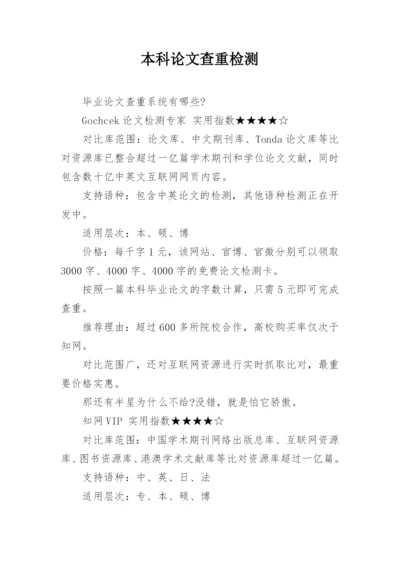 本科论文查重检测

毕业论文查重系统有哪些?

Gochcek 论文检测专家 实用指数★★★★☆

对比库范围：论文库、中文期刊库、Tonda 论文库等比对资源库已整合超过一亿篇学术期刊和学位论文文献，同时包含数十亿中英文互联网网页内容。

支持语种：包含中英论文的检测，其他语种检测正在开发中。

适用层次：本、硕、博

价格：每千字 1 元，该网站、官博、官微分别可以领取 3000 字、4000 字、4000 字的免费论文检测卡。

按照一篇本科毕业论文的字数计算，只需 5 元即可完成查重。

推荐理由：超过 600 多所院校合作，高校购买率仅次于知网。

对比范围广，还对互联网资源进行实时抓取比对，最重要价格实惠。

那还有半星为什么不给?没错，就是怕它骄傲。

知网 VIP 实用指数★★★★☆

对比库范围：中国学术期刊网络出版总库、互联网资源库、图书资源库、港澳学术文献库等比对资源库超过一亿篇。

支持语种：中、英、日、法

适用层次：专、本、硕、博